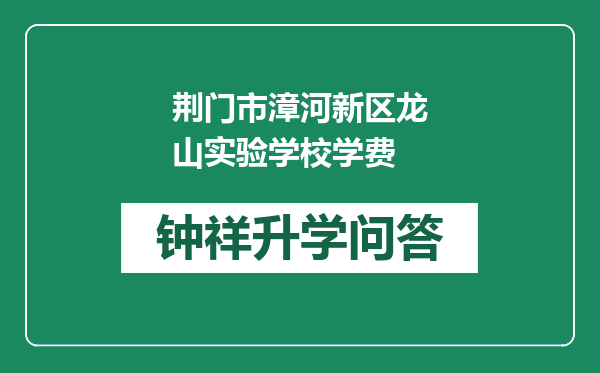 荆门市漳河新区龙山实验学校学费

钟祥升学问答